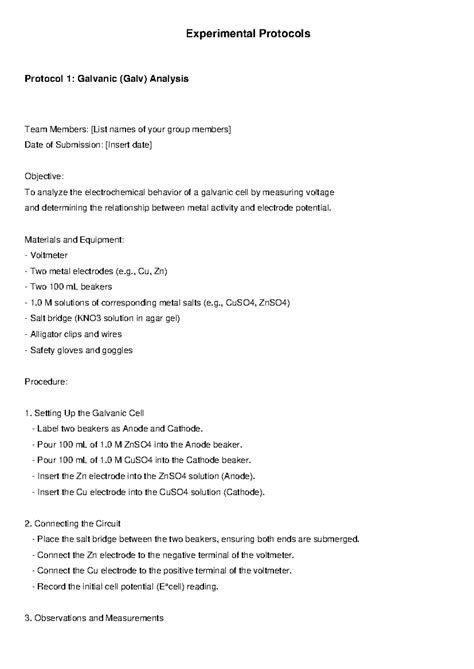 Experimental Protocols

Protocol 1: Galvanic (Galv) Analysis

Team Members: [List names of your group members]
Date of Submission: [Insert date]

Objective:
To analyze the electrochemical behavior of a galvanic cell by measuring voltage and determining the relationship between metal activity and electrode potential.

Materials and Equipment:
- Voltmeter
- Two metal electrodes (e.g., Cu, Zn)
- Two 100 mL beakers
- 1.0 M solutions of corresponding metal salts (e.g., CuSO4, ZnSO4)
- Salt bridge (KNO3 solution in agar gel)
- Alligator clips and wires
- Safety gloves and goggles

Procedure:

1. Setting Up the Galvanic Cell
- Label two beakers as Anode and Cathode.
- Pour 100 mL of 1.0 M ZnSO4 into the Anode beaker.
- Pour 100 mL of 1.0 M CuSO4 into the Cathode beaker.
- Insert the Zn electrode into the ZnSO4 solution (Anode).
- Insert the Cu electrode into the CuSO4 solution (Cathode).

2. Connecting the Circuit
- Place the salt bridge between the two beakers, ensuring both ends are submerged.
- Connect the Zn electrode to the negative terminal of the voltmeter.
- Connect the Cu electrode to the positive terminal of the voltmeter.
- Record the initial cell potential (E°cell) reading.

3. Observations and Measurements